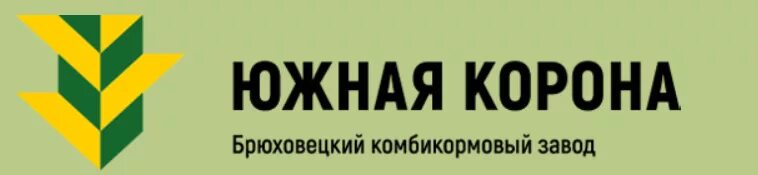 ЮЖНАЯ КОРОНА

Брюховецкий комбикормовый завод